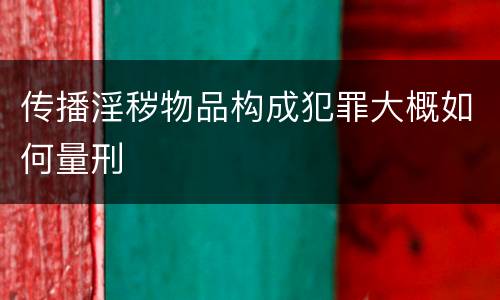 传播淫秽物品构成犯罪大概如何量刑